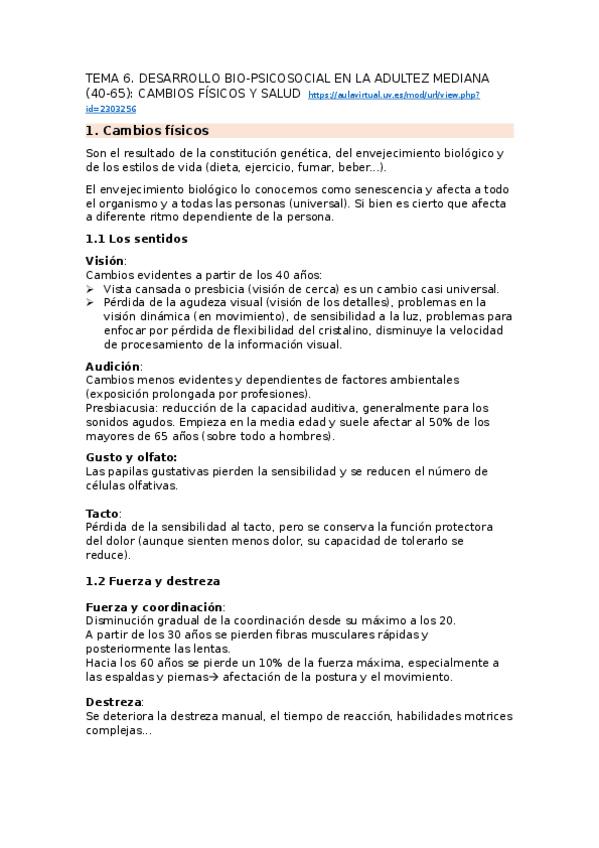 TEMA 6. DESARROLLO BIO-PSICOSOCIAL EN LA ADULTEZ MEDIANA (40-65): CAMBIOS FÍSICOS Y SALUD https://aulavirtual.uv.es/mod/url/view.php?id=2303256

1. Cambios físicos

Son el resultado de la constitución genética, del envejecimiento biológico y de los estilos de vida (dieta, ejercicio, fumar, beber...).

El envejecimiento biológico lo conocemos como senescencia y afecta a todo el organismo y a todas las personas (universal). Si bien es cierto que afecta a diferente ritmo dependiente de la persona.

1.1 Los sentidos

Visión:
Cambios evidentes a partir de los 40 años:
➢ Vista cansada o presbicia (visión de cerca) es un cambio casi universal.
➢ Pérdida de la agudeza visual (visión de los detalles), problemas en la visión dinámica (en movimiento), de sensibilidad a la luz, problemas para enfocar por pérdida de flexibilidad del cristalino, disminuye la velocidad de procesamiento de la información visual.

Audición:
Cambios menos evidentes y dependientes de factores ambientales (exposición prolongada por profesiones).
Presbiacusia: reducción de la capacidad auditiva, generalmente para los sonidos agudos. Empieza en la media edad y suele afectar al 50% de los mayores de 65 años (sobre todo a hombres).

Gusto y olfato:
Las papilas gustativas pierden la sensibilidad y se reducen el número de células olfativas.

Tacto:
Pérdida de la sensibilidad al tacto, pero se conserva la función protectora del dolor (aunque sienten menos dolor, su capacidad de tolerarlo se reduce).

1.2 Fuerza y destreza

Fuerza y coordinación:
Disminución gradual de la coordinación desde su máximo a los 20.
A partir de los 30 años se pierden fibras musculares rápidas y posteriormente las lentas.
Hacia los 60 años se pierde un 10% de la fuerza máxima, especialmente a las espaldas y piernas→ afectación de la postura y el movimiento.

Destreza:
Se deteriora la destreza manual, el tiempo de reacción, habilidades motrices complejas...